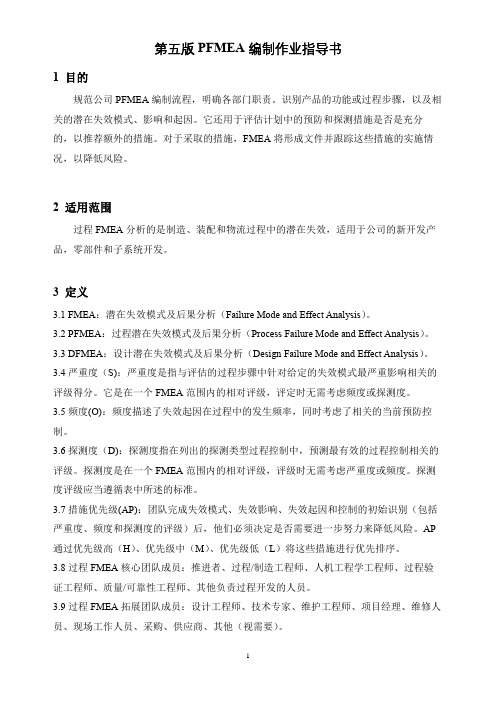 第五版 PFMEA 编制作业指导书

1 目的

规范公司 PFMEA 编制流程，明确各部门职责。识别产品的功能或过程步骤，以及相关的潜在失效模式、影响和起因。它还用于评估计划中的预防和探测措施是否是充分的，以推荐额外的措施。对于采取的措施，FMEA 将形成文件并跟踪这些措施的实施情况，以降低风险。

2 适用范围

过程 FMEA 分析的是制造、装配和物流过程中的潜在失效，适用于公司的新开发产品，零部件和子系统开发。

3 定义

3.1 FMEA：潜在失效模式及后果分析（Failure Mode and Effect Analysis）。

3.2 PFMEA：过程潜在失效模式及后果分析（Process Failure Mode and Effect Analysis）。

3.3 DFMEA：设计潜在失效模式及后果分析（Design Failure Mode and Effect Analysis）。

3.4 严重度（S）：严重度是指与评估的过程步骤中针对给定的失效模式最严重影响相关的评级得分。它是在一个 FMEA 范围内的相对评级，评定时无需考虑频度或探测度。

3.5 频度(O)：频度描述了失效起因在过程中的发生频率，同时考虑了相关的当前预防控制。

3.6 探测度（D）：探测度指在列出的探测类型过程控制中，预测最有效的过程控制相关的评级。探测度是在一个 FMEA 范围内的相对评级，评级时无需考虑严重度或频度。探测度评级应当遵循表中所述的标准。

3.7 措施优先级(AP)：团队完成失效模式、失效影响、失效起因和控制的初始识别（包括严重度、频度和探测度的评级）后，他们必须决定是否需要进一步努力来降低风险。AP 通过优先级高（H）、优先级中（M）、优先级低（L）将这些措施进行优先排序。

3.8 过程 FMEA 核心团队成员：推进者、过程/制造工程师、人机工程学工程师、过程验证工程师、质量/可靠性工程师、其他负责过程开发的人员。

3.9 过程 FMEA 拓展团队成员：设计工程师、技术专家、维护工程师、项目经理、维修人员、现场工作人员、采购、供应商、其他（视需要）。

1